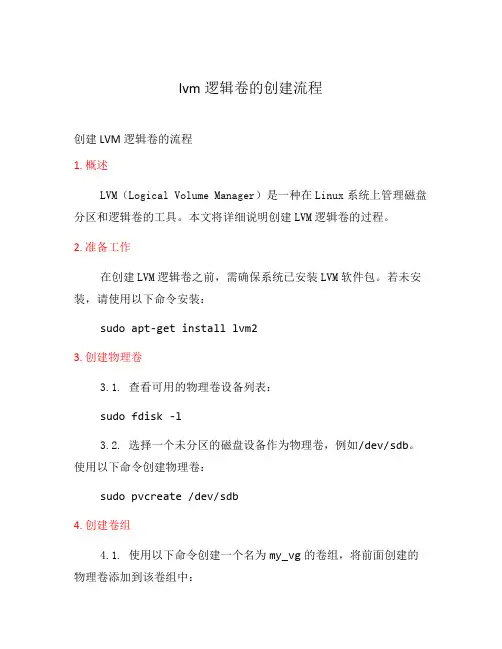 lvm 逻辑卷的创建流程

创建 LVM 逻辑卷的流程

1. 概述

LVM（Logical Volume Manager）是一种在 Linux 系统上管理磁盘分区和逻辑卷的工具。本文将详细说明创建 LVM 逻辑卷的过程。

2. 准备工作

在创建 LVM 逻辑卷之前，需确保系统已安装 LVM 软件包。若未安装，请使用以下命令安装：

sudo apt-get install lvm2

3. 创建物理卷

3.1. 查看可用的物理卷设备列表：

sudo fdisk -l

3.2. 选择一个未分区的磁盘设备作为物理卷，例如/dev/sdb。使用以下命令创建物理卷：

sudo pvcreate /dev/sdb

4. 创建卷组

4.1. 使用以下命令创建一个名为 my_vg 的卷组，将前面创建的物理卷添加到该卷组中：